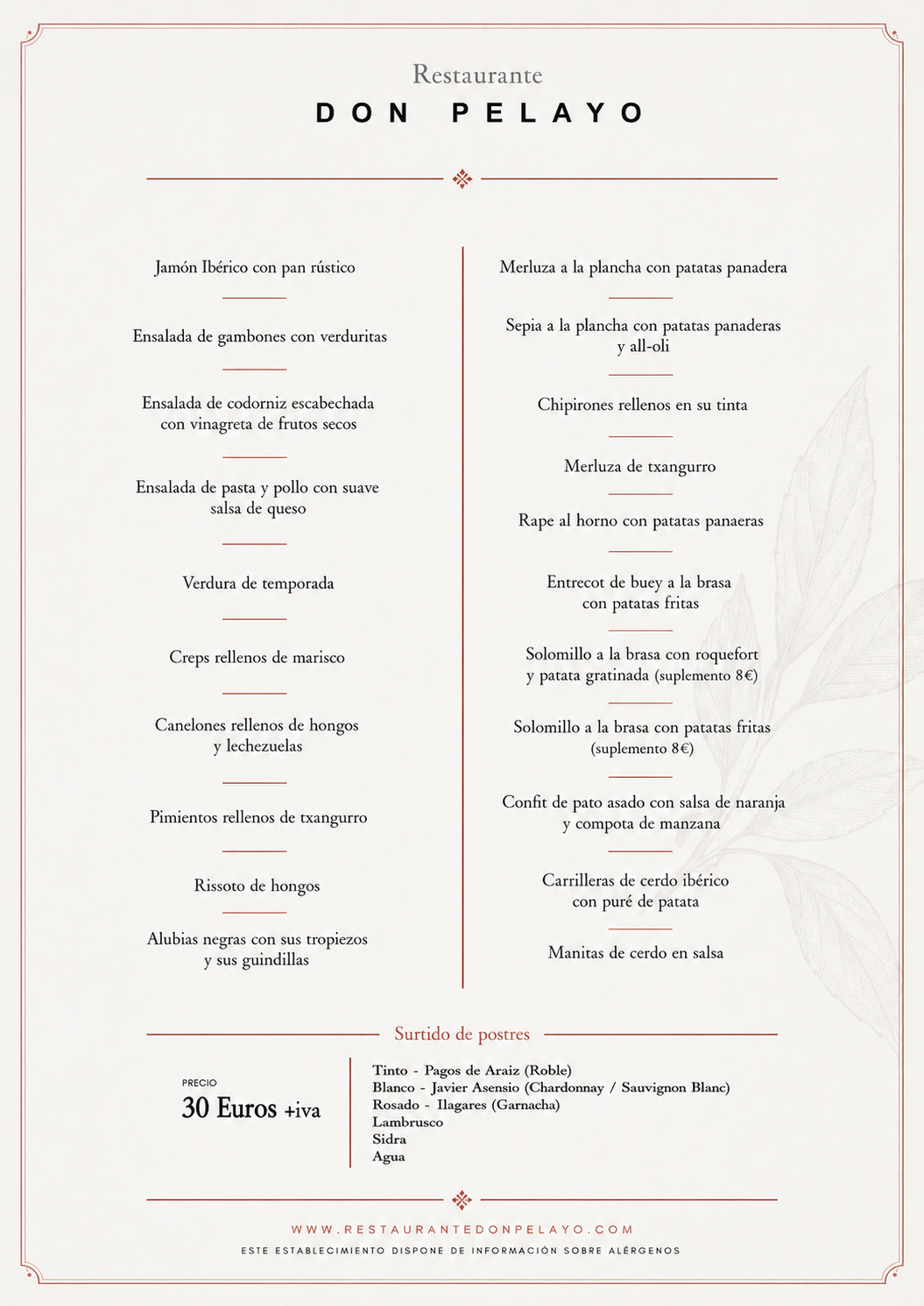 Restaurante
DON PELAYO

Jamón Ibérico con pan rústico

Ensalada de gambones con verduritas

Ensalada de codorniz escabechada con vinagreta de frutos secos

Ensalada de pasta y pollo con suave salsa de queso

Verdura de temporada

Creps rellenos de marisco

Canelones rellenos de hongos y lechezuelas

Pimientos rellenos de txangurro

Rissoto de hongos

Alubias negras con sus tropiezos y sus guindillas

Merluza a la plancha con patatas panadera

Sepia a la plancha con patatas panaderas y all-oli

Chipirones rellenos en su tinta

Merluza de txangurro

Rape al horno con patatas panaeras

Entrecot de buey a la brasa con patatas fritas

Solomillo a la brasa con roquefort y patata gratinada (suplemento 8€)

Solomillo a la brasa con patatas fritas (suplemento 8€)

Confit de pato asado con salsa de naranja y compota de manzana

Carrilleras de cerdo ibérico con puré de patata

Manitas de cerdo en salsa

Surtido de postres

PRECIO
30 Euros +iva

Tinto - Pagos de Araiz (Roble)
Blanco - Javier Asensio (Chardonnay / Sauvignon Blanc)
Rosado - Ilagares (Garnacha)
Lambrusco
Sidra
Agua

WWW.RESTAURANTEDONPELAYO.COM
ESTE ESTABLECIMIENTO DISPONE DE INFORMACIÓN SOBRE ALÉRGENOS